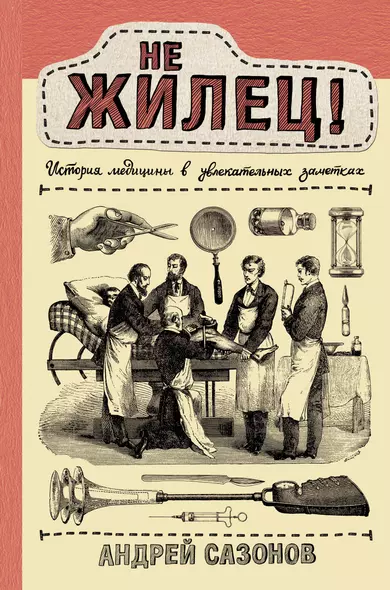 НЕ ЖИЛЕЦ!

История медицины в увлекательных заметках

АНДРЕЙ САЗОНОВ